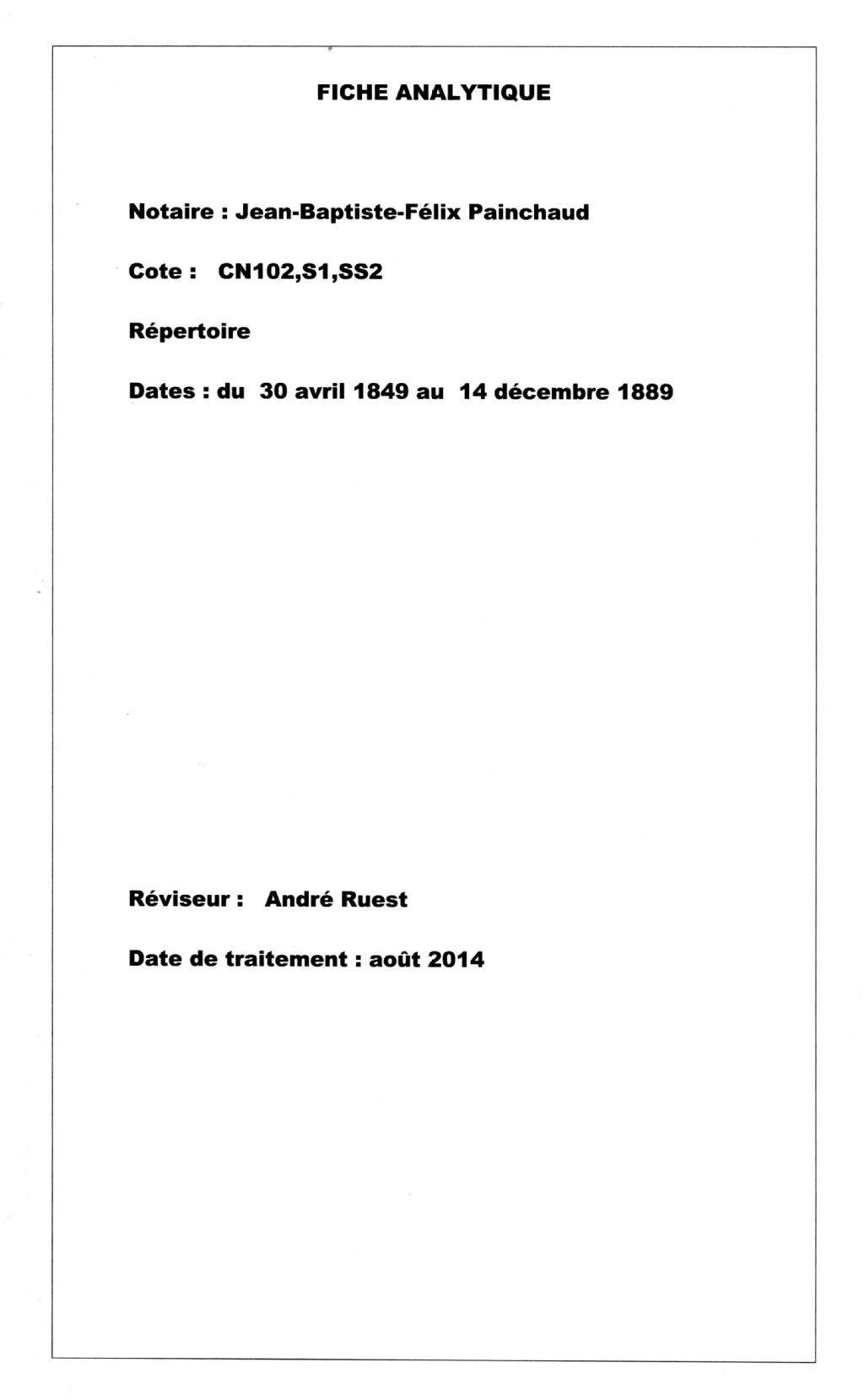 FICHE ANALYTIQUE

Notaire : Jean-Baptiste-Félix Painchaud

Cote : CN102,S1,SS2

Répertoire

Dates : du 30 avril 1849 au 14 décembre 1889

Réviseur : André Ruest

Date de traitement : août 2014